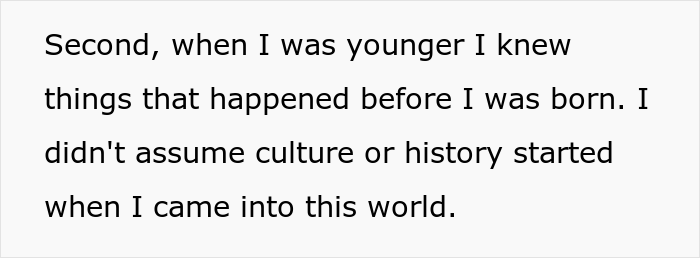 Second, when I was younger I knew things that happened before I was born. I didn't assume culture or history started when I came into this world.